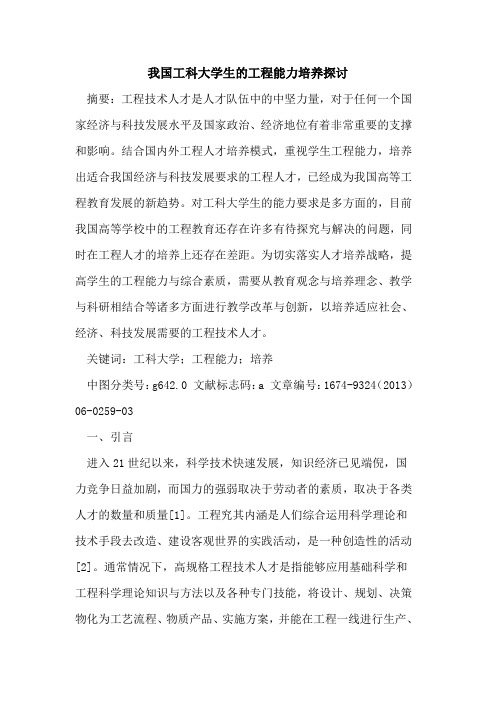 我国工科大学生的工程能力培养探讨

摘要：工程技术人才是人才队伍中的中坚力量，对于任何一个国家经济与科技发展水平及国家政治、经济地位有着非常重要的支撑和影响。结合国内外工程人才培养模式，重视学生工程能力，培养出适合我国经济与科技发展要求的工程人才，已经成为我国高等工程教育发展的新趋势。对工科大学生的能力要求是多方面的，目前我国高等学校中的工程教育还存在许多有待探究与解决的问题，同时在工程人才的培养上还存在差距。为切实落实人才培养战略，提高学生的工程能力与综合素质，需要从教育观念与培养理念、教学与科研相结合等诸多方面进行教学改革与创新，以培养适应社会、经济、科技发展需要的工程技术人才。

关键词：工科大学；工程能力；培养

中图分类号：g642.0 文献标志码：a 文章编号：1674-9324（2013）06-0259-03

一、引言

进入21世纪以来，科学技术快速发展，知识经济已见端倪，国力竞争日益加剧，而国力的强弱取决于劳动者的素质，取决于各类人才的数量和质量[1]。工程究其内涵是人们综合运用科学理论和技术手段去改造、建设客观世界的实践活动，是一种创造性的活动[2]。通常情况下，高规格工程技术人才是指能够应用基础科学和工程科学理论知识与方法以及各种专门技能，将设计、规划、决策物化为工艺流程、物质产品、实施方案，并能在工程一线进行生产、